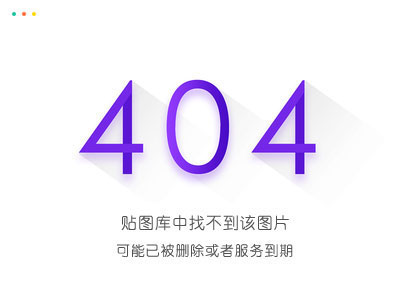 404

贴图库中找不到该图片

可能已被删除或者服务到期